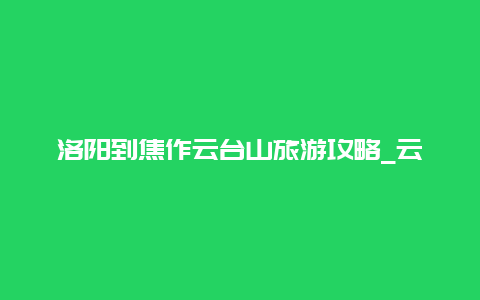 洛阳到焦作云台山旅游攻略_云